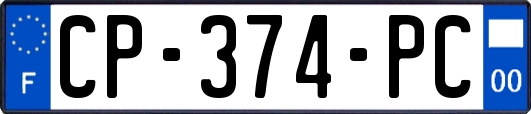 F
CP-374-PC
00